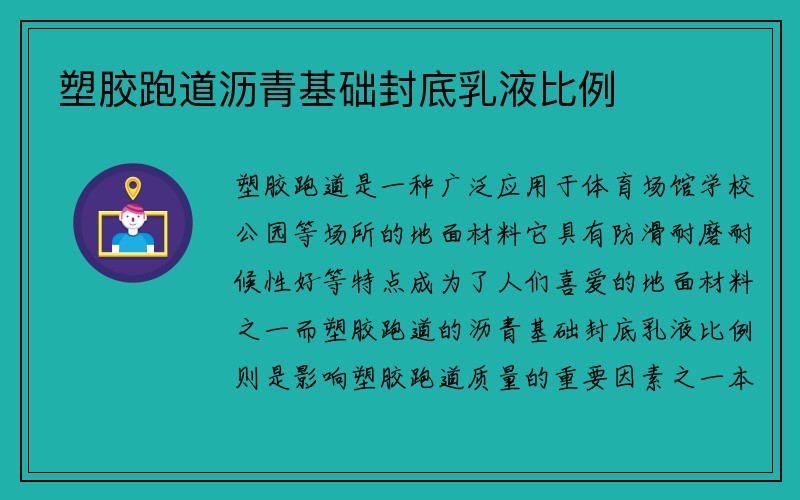 塑胶跑道沥青基础封底乳液比例

塑胶跑道是一种广泛应用于体育场馆学校公园等场所的地面材料它具有防滑耐磨耐候性好等特点成为了人们喜爱的地面材料之一而塑胶跑道的沥青基础封底乳液比例则是影响塑胶跑道质量的重要因素之一本